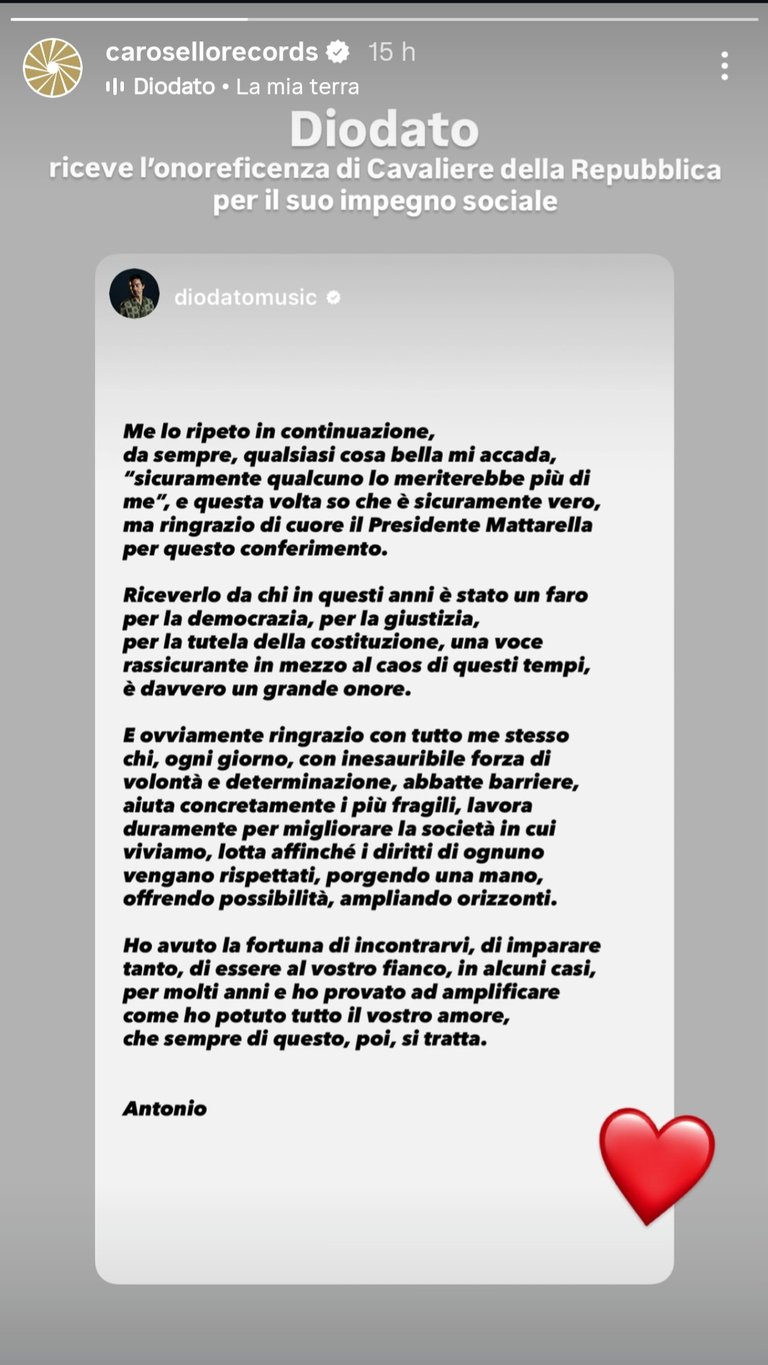 carosellorecords 15 h
Diodato • La mia terra

Diodato
riceve l'onoreficenza di Cavaliere della Repubblica per il suo impegno sociale

diodatomusic

Me lo ripeto in continuazione, da sempre, qualsiasi cosa bella mi accada, "sicuramente qualcuno lo meriterebbe più di me", e questa volta so che è sicuramente vero, ma ringrazio di cuore il Presidente Mattarella per questo conferimento.

Riceverlo da chi in questi anni è stato un faro per la democrazia, per la giustizia, per la tutela della costituzione, una voce rassicurante in mezzo al caos di questi tempi, è davvero un grande onore.

E ovviamente ringrazio con tutto me stesso chi, ogni giorno, con inesauribile forza di volontà e determinazione, abbatte barriere, aiuta concretamente i più fragili, lavora duramente per migliorare la società in cui viviamo, lotta affinché i diritti di ognuno vengano rispettati, porgendo una mano, offrendo possibilità, ampliando orizzonti.

Ho avuto la fortuna di incontrarvi, di imparare tanto, di essere al vostro fianco, in alcuni casi, per molti anni e ho provato ad amplificare come ho potuto tutto il vostro amore, che sempre di questo, poi, si tratta.

Antonio